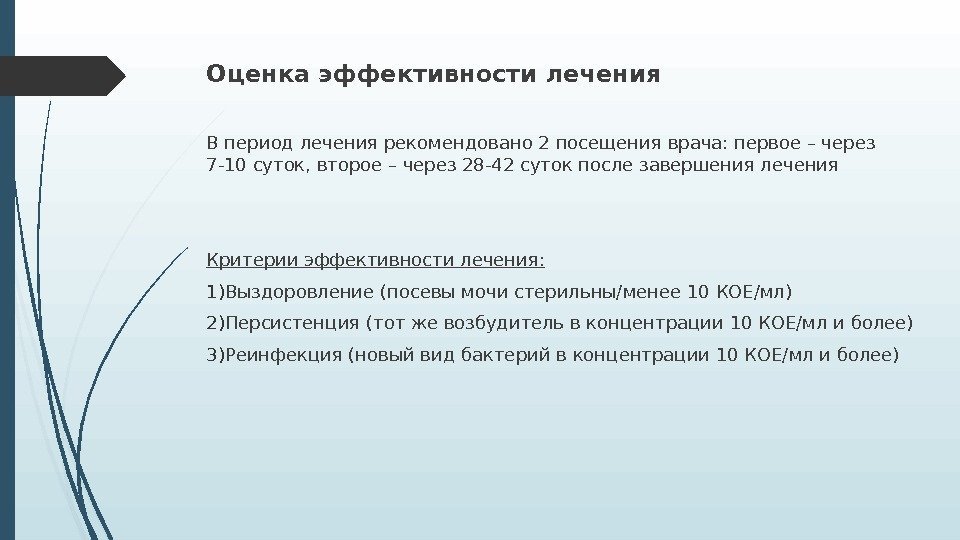 Оценка эффективности лечения

В период лечения рекомендовано 2 посещения врача: первое – через 7-10 суток, второе – через 28-42 суток после завершения лечения

Критерии эффективности лечения:

1)Выздоровление (посевы мочи стерильны/менее 10 КОЕ/мл)

2)Персистенция (тот же возбудитель в концентрации 10 КОЕ/мл и более)

3)Реинфекция (новый вид бактерий в концентрации 10 КОЕ/мл и более)